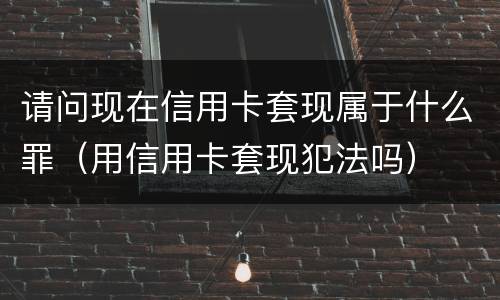 请问现在信用卡套现属于什么罪（用信用卡套现犯法吗）